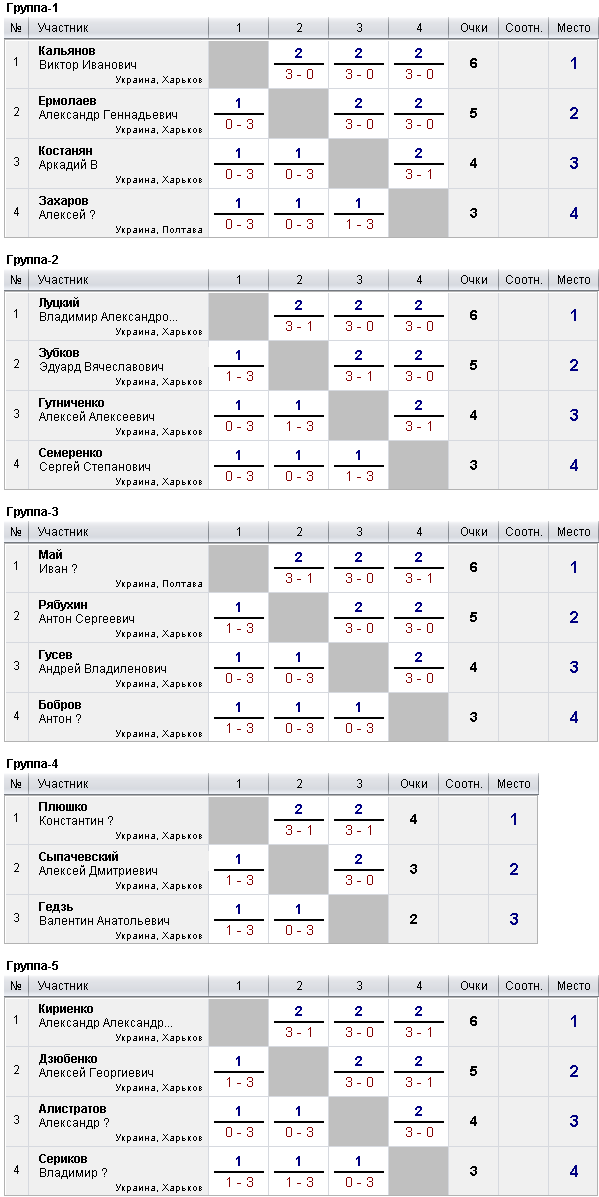 Группа-1

| № | Участник | 1 | 2 | 3 | 4 | Очки | Соотн. | Место |
|---|---|---|---|---|---|---|---|---|
| 1 | Кальянов Виктор Иванович Украина, Харьков | | 2 3 - 0 | 2 3 - 0 | 2 3 - 0 | 6 | | 1 |
| 2 | Ермолаев Александр Геннадьевич Украина, Харьков | 1 0 - 3 | | 2 3 - 0 | 2 3 - 0 | 5 | | 2 |
| 3 | Костанян Аркадий В Украина, Харьков | 1 0 - 3 | 1 0 - 3 | | 2 3 - 1 | 4 | | 3 |
| 4 | Захаров Алексей ? Украина, Полтава | 1 0 - 3 | 1 0 - 3 | 1 1 - 3 | | 3 | | 4 |

Группа-2

| № | Участник | 1 | 2 | 3 | 4 | Очки | Соотн. | Место |
|---|---|---|---|---|---|---|---|---|
| 1 | Луцкий Владимир Александро... Украина, Харьков | | 2 3 - 1 | 2 3 - 0 | 2 3 - 0 | 6 | | 1 |
| 2 | Зубков Эдуард Вячеславович Украина, Харьков | 1 1 - 3 | | 2 3 - 1 | 2 3 - 0 | 5 | | 2 |
| 3 | Гутниченко Алексей Алексеевич Украина, Харьков | 1 0 - 3 | 1 1 - 3 | | 2 3 - 1 | 4 | | 3 |
| 4 | Семеренко Сергей Степанович Украина, Харьков | 1 0 - 3 | 1 0 - 3 | 1 1 - 3 | | 3 | | 4 |

Группа-3

| № | Участник | 1 | 2 | 3 | 4 | Очки | Соотн. | Место |
|---|---|---|---|---|---|---|---|---|
| 1 | Май Иван ? Украина, Полтава | | 2 3 - 1 | 2 3 - 0 | 2 3 - 1 | 6 | | 1 |
| 2 | Рябухин Антон Сергеевич Украина, Харьков | 1 1 - 3 | | 2 3 - 0 | 2 3 - 0 | 5 | | 2 |
| 3 | Гусев Андрей Владиленович Украина, Харьков | 1 0 - 3 | 1 0 - 3 | | 2 3 - 0 | 4 | | 3 |
| 4 | Бобров Антон ? Украина, Харьков | 1 1 - 3 | 1 0 - 3 | 1 0 - 3 | | 3 | | 4 |

Группа-4

| № | Участник | 1 | 2 | 3 | Очки | Соотн. | Место |
|---|---|---|---|---|---|---|---|
| 1 | Плюшко Константин ? Украина, Харьков | | 2 3 - 1 | 2 3 - 1 | 4 | | 1 |
| 2 | Сыпачевский Алексей Дмитриевич Украина, Харьков | 1 1 - 3 | | 2 3 - 0 | 3 | | 2 |
| 3 | Гедзь Валентин Анатольевич Украина, Харьков | 1 1 - 3 | 1 0 - 3 | | 2 | | 3 |

Группа-5

| № | Участник | 1 | 2 | 3 | 4 | Очки | Соотн. | Место |
|---|---|---|---|---|---|---|---|---|
| 1 | Кириенко Александр Александр... Украина, Харьков | | 2 3 - 1 | 2 3 - 0 | 2 3 - 1 | 6 | | 1 |
| 2 | Дзюбенко Алексей Георгиевич Украина, Харьков | 1 1 - 3 | | 2 3 - 0 | 2 3 - 1 | 5 | | 2 |
| 3 | Алистратов Александр ? Украина, Харьков | 1 0 - 3 | 1 0 - 3 | | 2 3 - 0 | 4 | | 3 |
| 4 | Сериков Владимир ? Украина, Харьков | 1 1 - 3 | 1 1 - 3 | 1 0 - 3 | | 3 | | 4 |